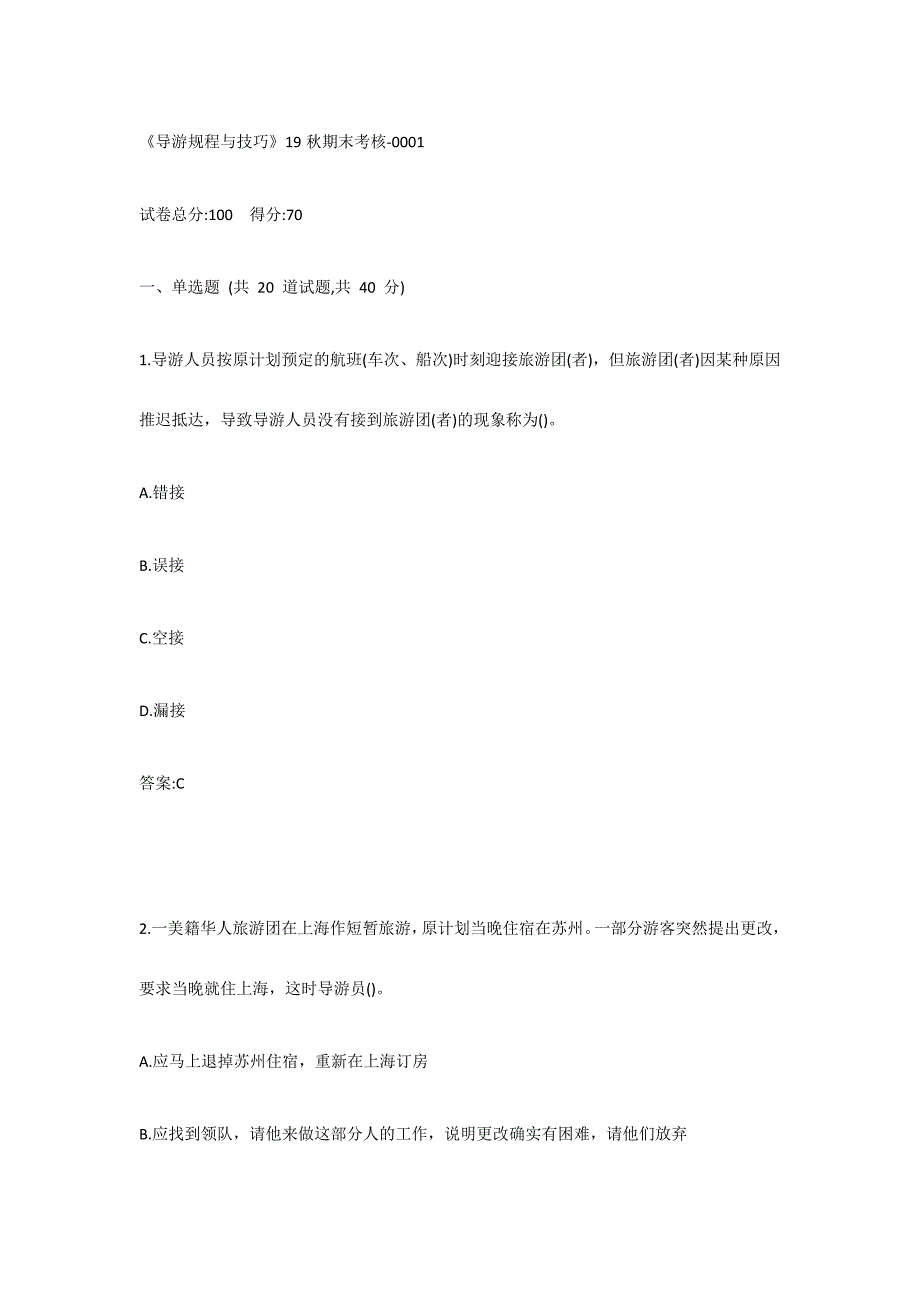 《导游规程与技巧》19 秋期末考核-0001

试卷总分:100    得分:70

一、单选题 (共 20 道试题,共 40 分)

1.导游人员按原计划预定的航班(车次、船次)时刻迎接旅游团(者)，但旅游团(者)因某种原因推迟抵达，导致导游人员没有接到旅游团(者)的现象称为()。

A.错接

B.误接

C.空接

D.漏接

答案:C

2.一美籍华人旅游团在上海作短暂旅游，原计划当晚住宿在苏州。一部分游客突然提出更改，要求当晚就住上海，这时导游员()。

A.应马上退掉苏州住宿，重新在上海订房

B.应找到领队，请他来做这部分人的工作，说明更改确实有困难，请他们放弃